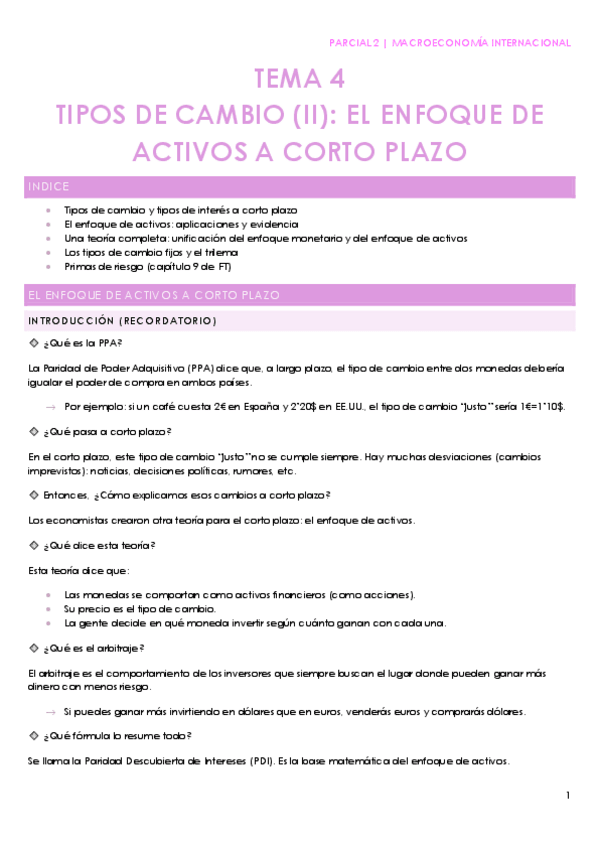 PARCIAL 2 | MACROECONOMÍA INTERNACIONAL

TEMA 4
TIPOS DE CAMBIO (II): EL ENFOQUE DE ACTIVOS A CORTO PLAZO

INDICE

- Tipos de cambio y tipos de interés a corto plazo
- El enfoque de activos: aplicaciones y evidencia
- Una teoría completa: unificación del enfoque monetario y del enfoque de activos
- Los tipos de cambio fijos y el trilema
- Primas de riesgo (capítulo 9 de FT)

EL ENFOQUE DE ACTIVOS A CORTO PLAZO

INTRODUCCIÓN (RECORDATORIO)

◇ ¿Qué es la PPA?

La Paridad de Poder Adquisitivo (PPA) dice que, a largo plazo, el tipo de cambio entre dos monedas debería igualar el poder de compra en ambos países.

→ Por ejemplo: si un café cuesta 2€ en España y 2'20$ en EE.UU., el tipo de cambio "justo" sería 1€=1'10$.

◇ ¿Qué pasa a corto plazo?

En el corto plazo, este tipo de cambio "justo" no se cumple siempre. Hay muchas desviaciones (cambios imprevistos): noticias, decisiones políticas, rumores, etc.

◇ Entonces, ¿Cómo explicamos esos cambios a corto plazo?

Los economistas crearon otra teoría para el corto plazo: el enfoque de activos.

◇ ¿Qué dice esta teoría?

Esta teoría dice que:

- Las monedas se comportan como activos financieros (como acciones).
- Su precio es el tipo de cambio.
- La gente decide en qué moneda invertir según cuánto ganan con cada una.

◇ ¿Qué es el arbitraje?

El arbitraje es el comportamiento de los inversores que siempre buscan el lugar donde pueden ganar más dinero con menos riesgo.

→ Si puedes ganar más invirtiendo en dólares que en euros, venderás euros y comprarás dólares.

◇ ¿Qué fórmula lo resume todo?

Se llama la Paridad Descubierta de Intereses (PDI). Es la base matemática del enfoque de activos.

1